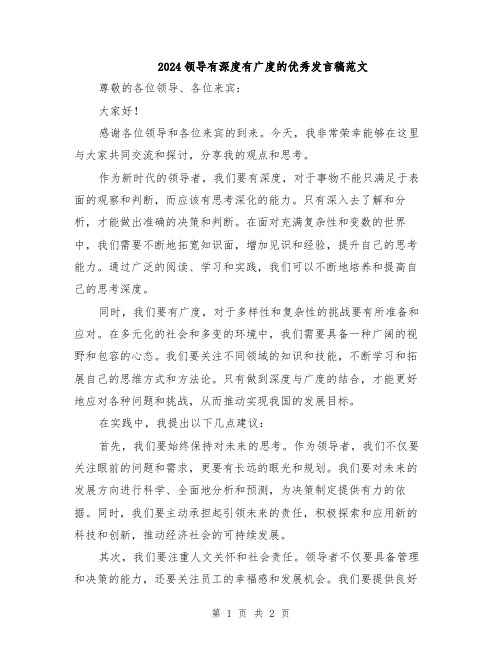 2024领导有深度有广度的优秀发言稿范文

尊敬的各位领导、各位来宾：

大家好！

感谢各位领导和各位来宾的到来。今天，我非常荣幸能够在这里与大家共同交流和探讨，分享我的观点和思考。

作为新时代的领导者，我们要有深度，对于事物不能只满足于表面的观察和判断，而应该有思考深化的能力。只有深入去了解和分析，才能做出准确的决策和判断。在面对充满复杂性和变数的世界中，我们需要不断地拓宽知识面，增加见识和经验，提升自己的思考能力。通过广泛的阅读、学习和实践，我们可以不断地培养和提高自己的思考深度。

同时，我们要有广度，对于多样性和复杂性的挑战要有所准备和应对。在多元化的社会和多变的环境中，我们需要具备一种广阔的视野和包容的心态。我们要关注不同领域的知识和技能，不断学习和拓展自己的思维方式和方法论。只有做到深度与广度的结合，才能更好地应对各种问题和挑战，从而推动实现我国的发展目标。

在实践中，我提出以下几点建议：

首先，我们要始终保持对未来的思考。作为领导者，我们不仅要关注眼前的问题和需求，更要有长远的眼光和规划。我们要对未来的发展方向进行科学、全面地分析和预测，为决策制定提供有力的依据。同时，我们要主动承担起引领未来的责任，积极探索和应用新的科技和创新，推动经济社会的可持续发展。

其次，我们要注重人文关怀和社会责任。领导者不仅要具备管理和决策的能力，还要关注员工的幸福感和发展机会。我们要提供良好

第 1 页 共 2 页